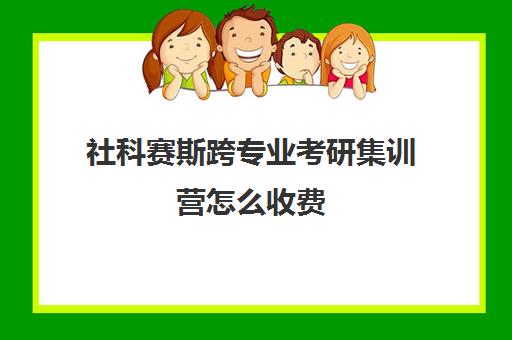 社科赛斯跨专业考研集训营怎么收费